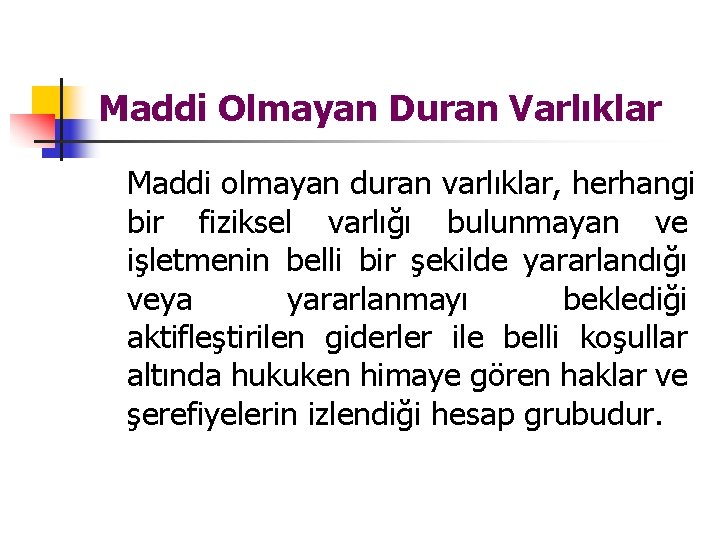 Maddi Olmayan Duran Varlıklar

Maddi olmayan duran varlıklar, herhangi bir fiziksel varlığı bulunmayan ve işletmenin belli bir şekilde yararlandığı veya yararlanmayı beklediği aktifleştirilen giderler ile belli koşullar altında hukuken himaye gören haklar ve şerefiyelerin izlendiği hesap grubudur.